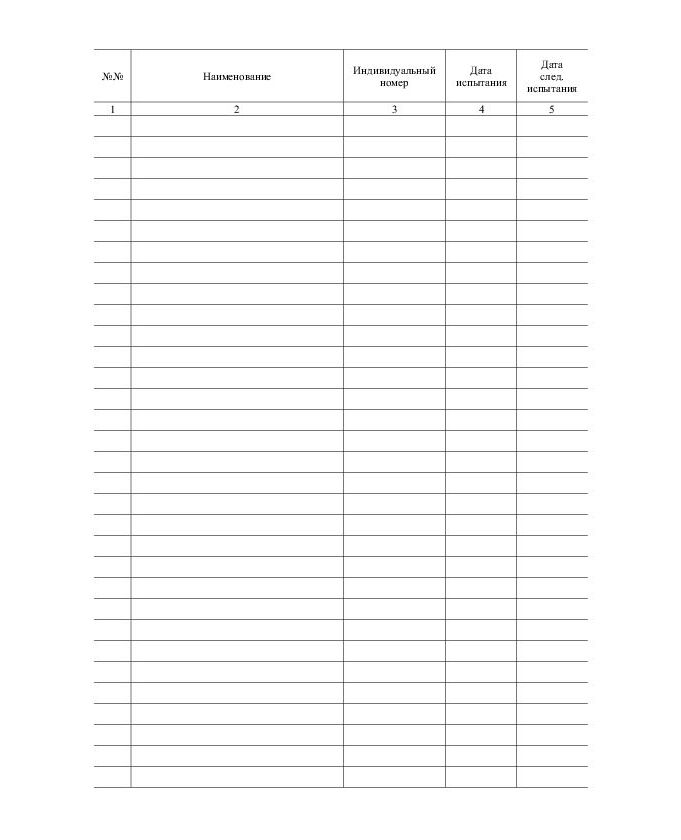 | №№ | Наименование | Индивидуальный номер | Дата испытания | Дата след. испытания |
|---|---|---|---|---|
| 1 | 2 | 3 | 4 | 5 |